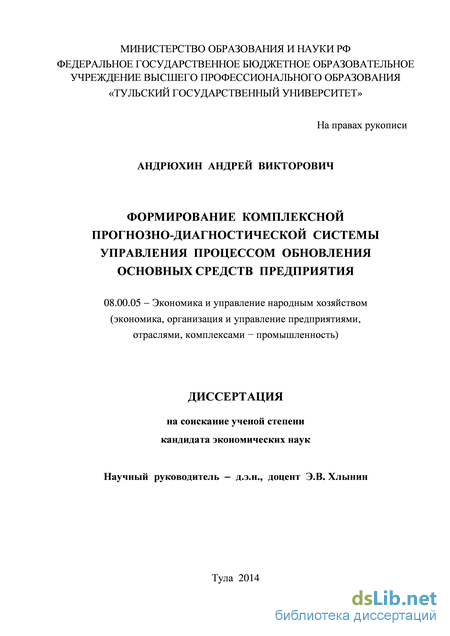 МИНИСТЕРСТВО ОБРАЗОВАНИЯ И НАУКИ РФ
ФЕДЕРАЛЬНОЕ ГОСУДАРСТВЕННОЕ БЮДЖЕТНОЕ ОБРАЗОВАТЕЛЬНОЕ УЧРЕЖДЕНИЕ ВЫСШЕГО ПРОФЕССИОНАЛЬНОГО ОБРАЗОВАНИЯ
«ТУЛЬСКИЙ ГОСУДАРСТВЕННЫЙ УНИВЕРСИТЕТ»

На правах рукописи

АНДРЮХИН АНДРЕЙ ВИКТОРОВИЧ

ФОРМИРОВАНИЕ КОМПЛЕКСНОЙ ПРОГНОЗНО-ДИАГНОСТИЧЕСКОЙ СИСТЕМЫ УПРАВЛЕНИЯ ПРОЦЕССОМ ОБНОВЛЕНИЯ ОСНОВНЫХ СРЕДСТВ ПРЕДПРИЯТИЯ

08.00.05 – Экономика и управление народным хозяйством (экономика, организация и управление предприятиями, отраслями, комплексами – промышленность)

ДИССЕРТАЦИЯ

на соискание ученой степени
кандидата экономических наук

Научный руководитель – д.э.н., доцент Э.В. Хлынин

Тула 2014

dsLib.net
библиотека диссертаций